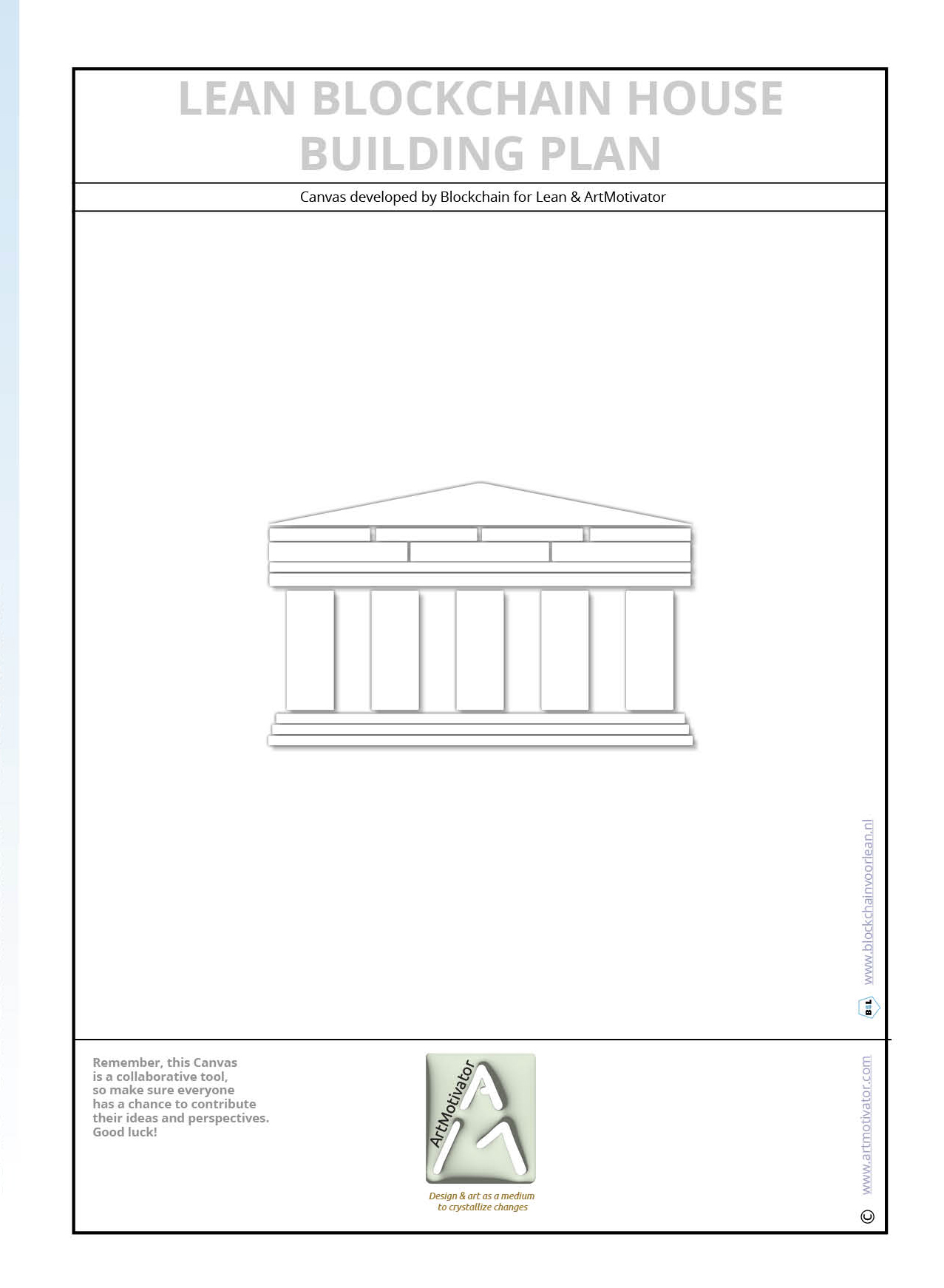 LEAN BLOCKCHAIN HOUSE BUILDING PLAN

Canvas developed by Blockchain for Lean & ArtMotivator

www.blockchainvoorlean.nl

B4L

Remember, this Canvas is a collaborative tool, so make sure everyone has a chance to contribute their ideas and perspectives. Good luck!

ArtMotivator

Design & art as a medium to crystallize changes

www.artmotivator.com

©